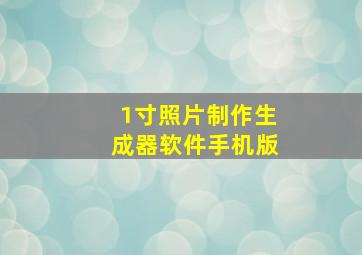 1寸照片制作生成器软件手机版